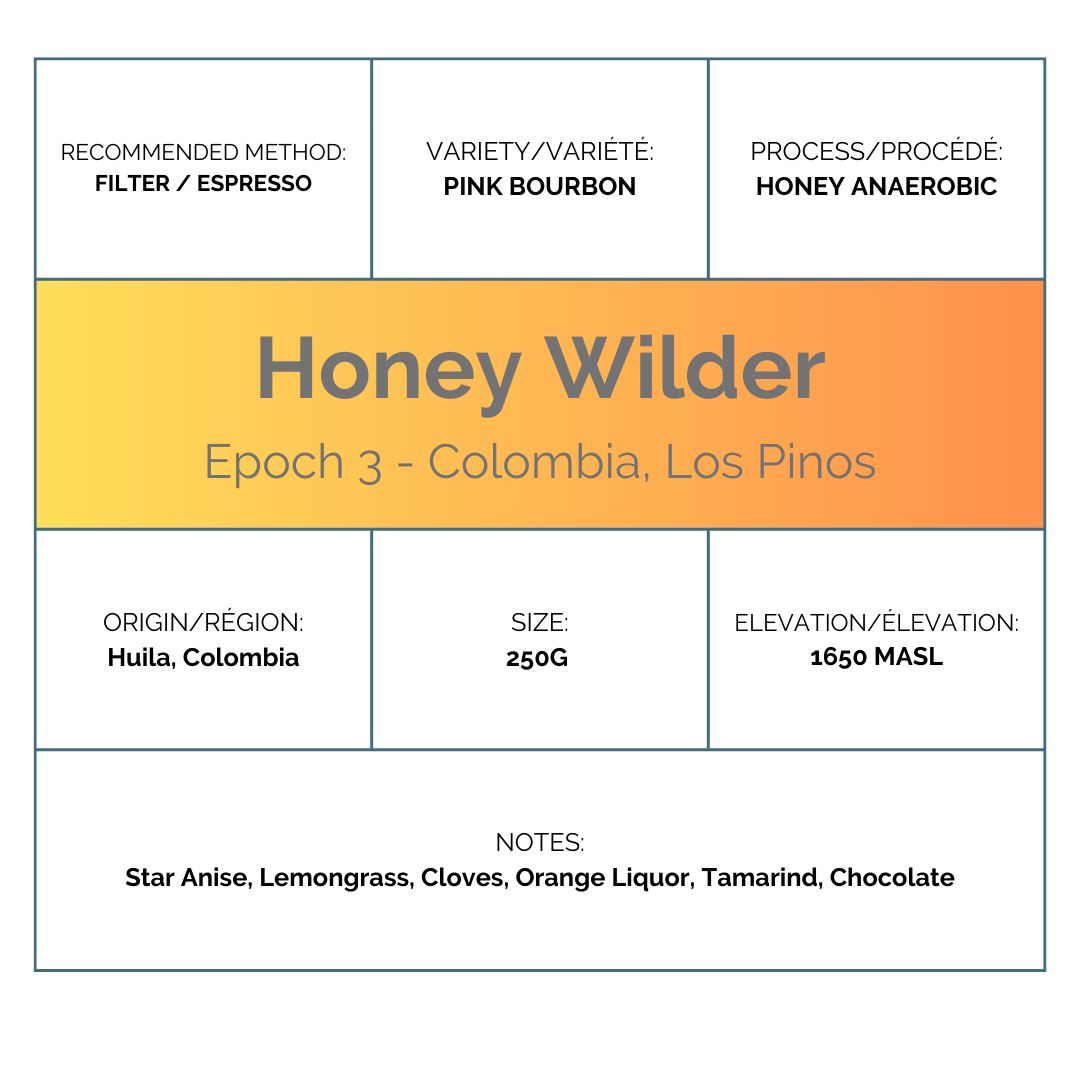 RECOMMENDED METHOD:
**FILTER / ESPRESSO**

VARIETY/VARIÉTÉ:
**PINK BOURBON**

PROCESS/PROCÉDÉ:
**HONEY ANAEROBIC**

Honey Wilder

Epoch 3 - Colombia, Los Pinos

ORIGIN/RÉGION:
**Huila, Colombia**

SIZE:
**250G**

ELEVATION/ÉLEVATION:
**1650 MASL**

NOTES:
**Star Anise, Lemongrass, Cloves, Orange Liquor, Tamarind, Chocolate**